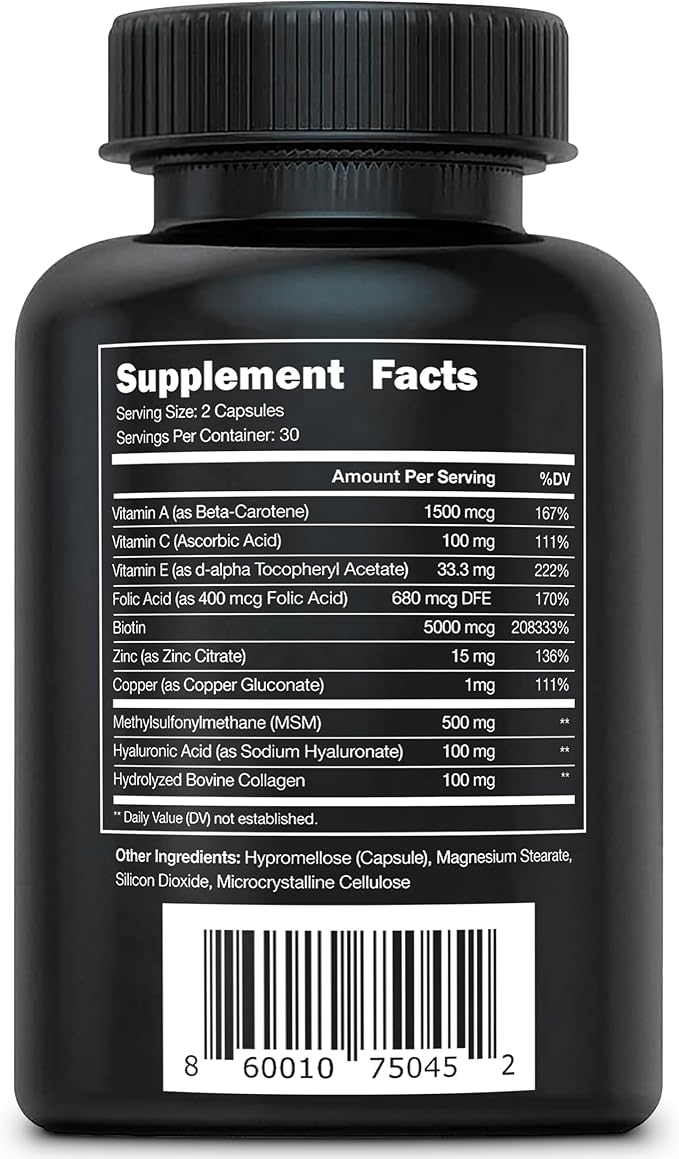 Supplement Facts
Serving Size: 2 Capsules
Servings Per Container: 30

| | Amount Per Serving | %DV |
|---|---|---|
| Vitamin A (as Beta-Carotene) | 1500 mcg | 167% |
| Vitamin C (Ascorbic Acid) | 100 mg | 111% |
| Vitamin E (as d-alpha Tocopheryl Acetate) | 33.3 mg | 222% |
| Folic Acid (as 400 mcg Folic Acid) | 680 mcg DFE | 170% |
| Biotin | 5000 mcg | 208333% |
| Zinc (as Zinc Citrate) | 15 mg | 136% |
| Copper (as Copper Gluconate) | 1mg | 111% |
| Methylsulfonylmethane (MSM) | 500 mg | ** |
| Hyaluronic Acid (as Sodium Hyaluronate) | 100 mg | ** |
| Hydrolyzed Bovine Collagen | 100 mg | ** |

** Daily Value (DV) not established.

Other Ingredients: Hypromellose (Capsule), Magnesium Stearate, Silicon Dioxide, Microcrystalline Cellulose

8 60010 75045 2